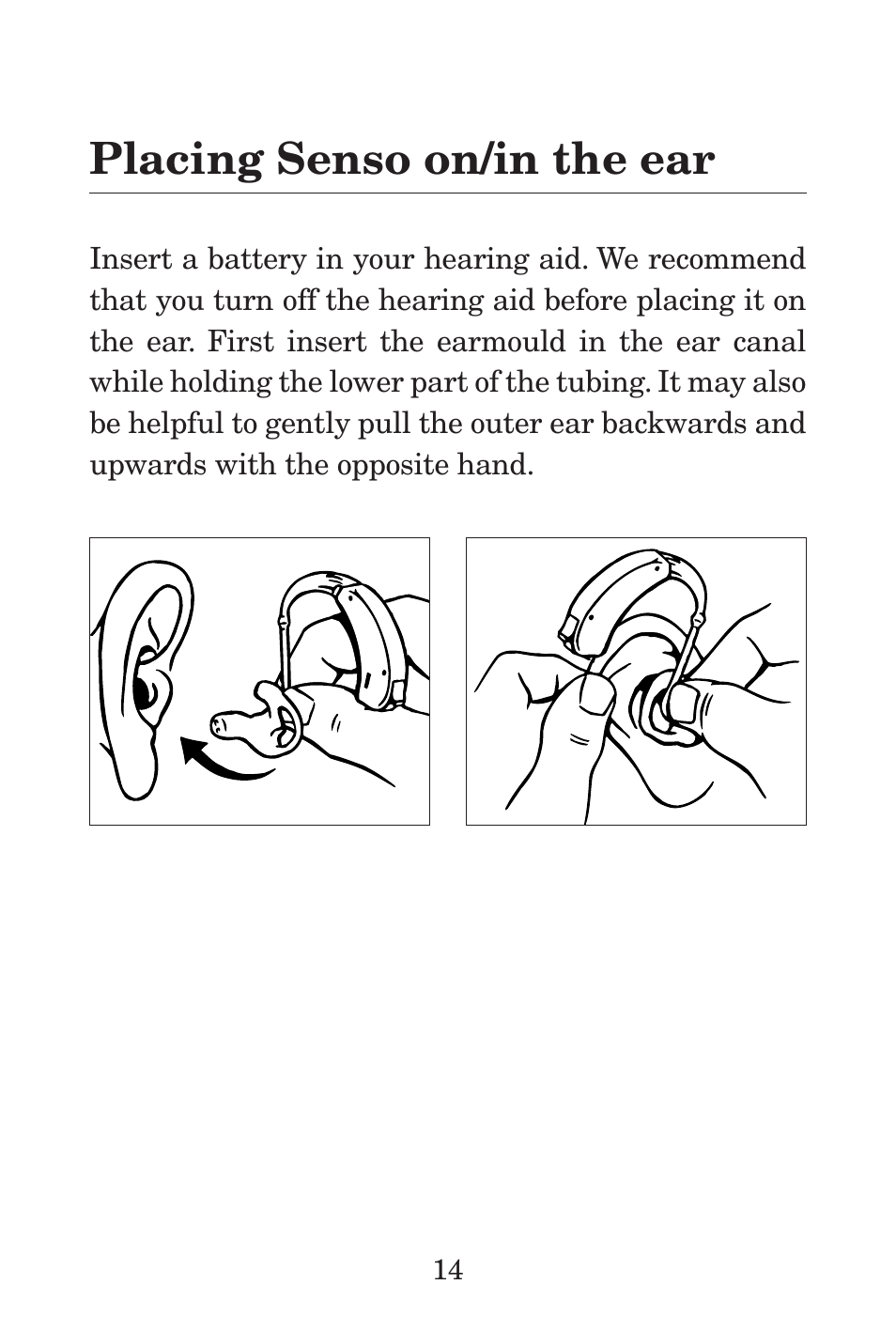 Placing Senso on/in the ear

Insert a battery in your hearing aid. We recommend that you turn off the hearing aid before placing it on the ear. First insert the earmould in the ear canal while holding the lower part of the tubing. It may also be helpful to gently pull the outer ear backwards and upwards with the opposite hand.

14